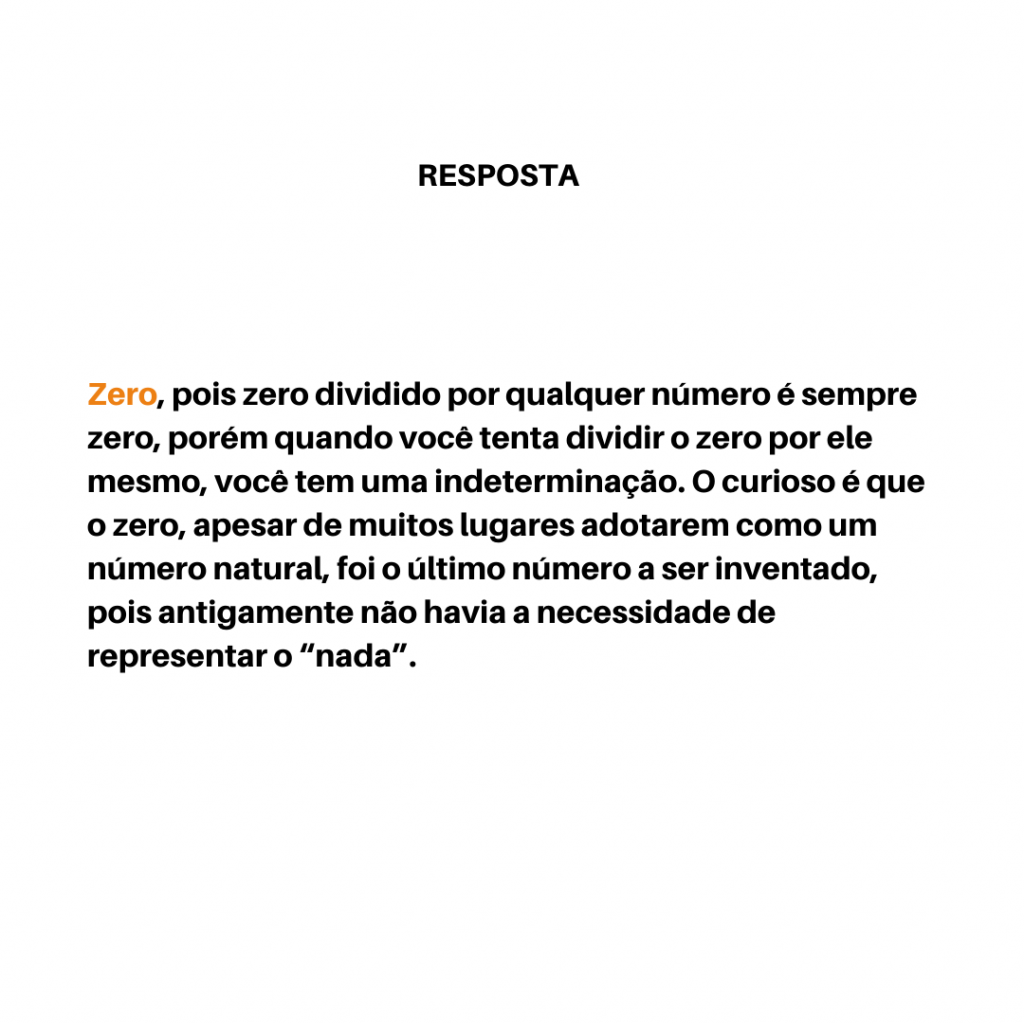 RESPOSTA

Zero, pois zero dividido por qualquer número é sempre zero, porém quando você tenta dividir o zero por ele mesmo, você tem uma indeterminação. O curioso é que o zero, apesar de muitos lugares adotarem como um número natural, foi o último número a ser inventado, pois antigamente não havia a necessidade de representar o “nada”.